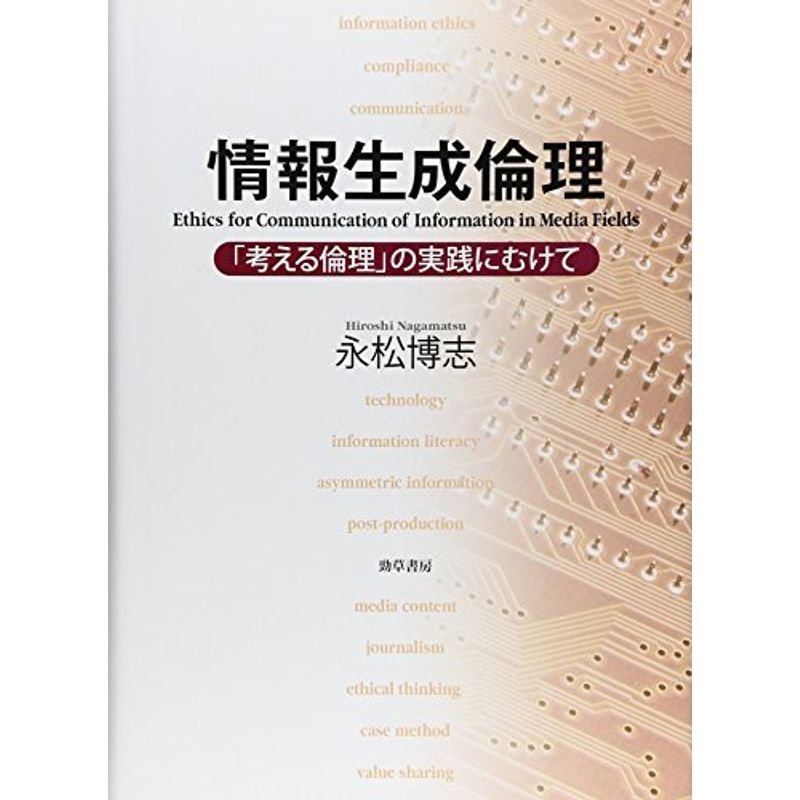 information ethics

compliance

communication

情報生成倫理

Ethics for Communication of Information in Media Fields

「考える倫理」の実践にむけて

Hiroshi Nagamatsu

永松博志

technology

information literacy

asymmetric information

post-production

勁草書房

media content

journalism

ethical thinking

case method

value sharing